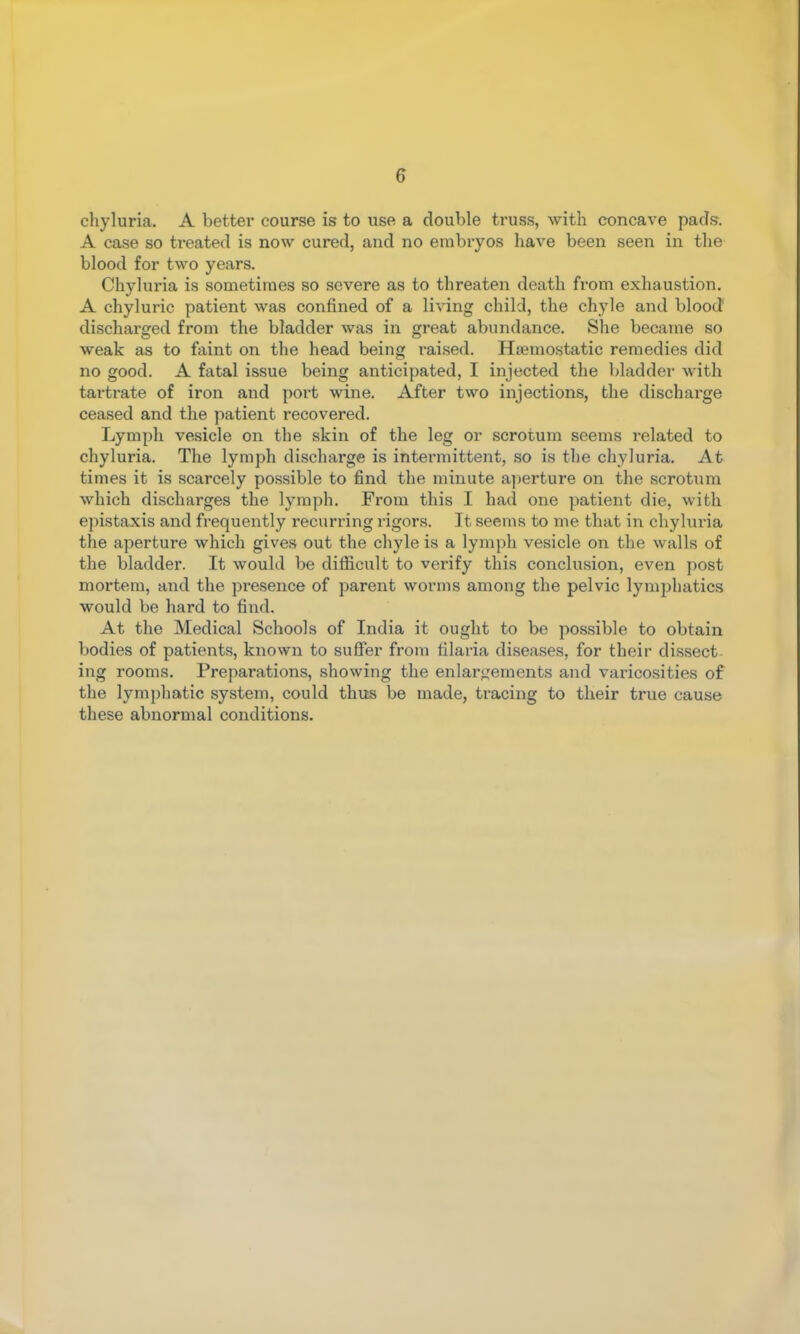 6

chyluria. A better course is to use a double truss, with concave pads. A case so treated is now cured, and no embryos have been seen in the blood for two years.

Chyluria is sometimes so severe as to threaten death from exhaustion. A chyluric patient was confined of a living child, the chyle and blood discharged from the bladder was in great abundance. She became so weak as to faint on the head being raised. Hæmostatic remedies did no good. A fatal issue being anticipated, I injected the bladder with tartrate of iron and port wine. After two injections, the discharge ceased and the patient recovered.

Lymph vesicle on the skin of the leg or scrotum seems related to chyluria. The lymph discharge is intermittent, so is the chyluria. At times it is scarcely possible to find the minute aperture on the scrotum which discharges the lymph. From this I had one patient die, with epistaxis and frequently recurring rigors. It seems to me that in chyluria the aperture which gives out the chyle is a lymph vesicle on the walls of the bladder. It would be difficult to verify this conclusion, even post mortem, and the presence of parent worms among the pelvic lymphatics would be hard to find.

At the Medical Schools of India it ought to be possible to obtain bodies of patients, known to suffer from filaria diseases, for their dissecting rooms. Preparations, showing the enlargements and varicosities of the lymphatic system, could thus be made, tracing to their true cause these abnormal conditions.